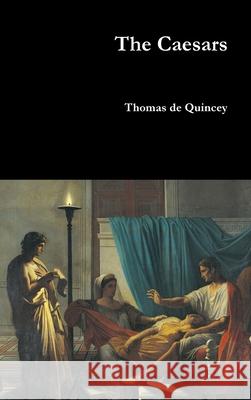 The Caesars

Thomas de Quincey

Kraina Książek